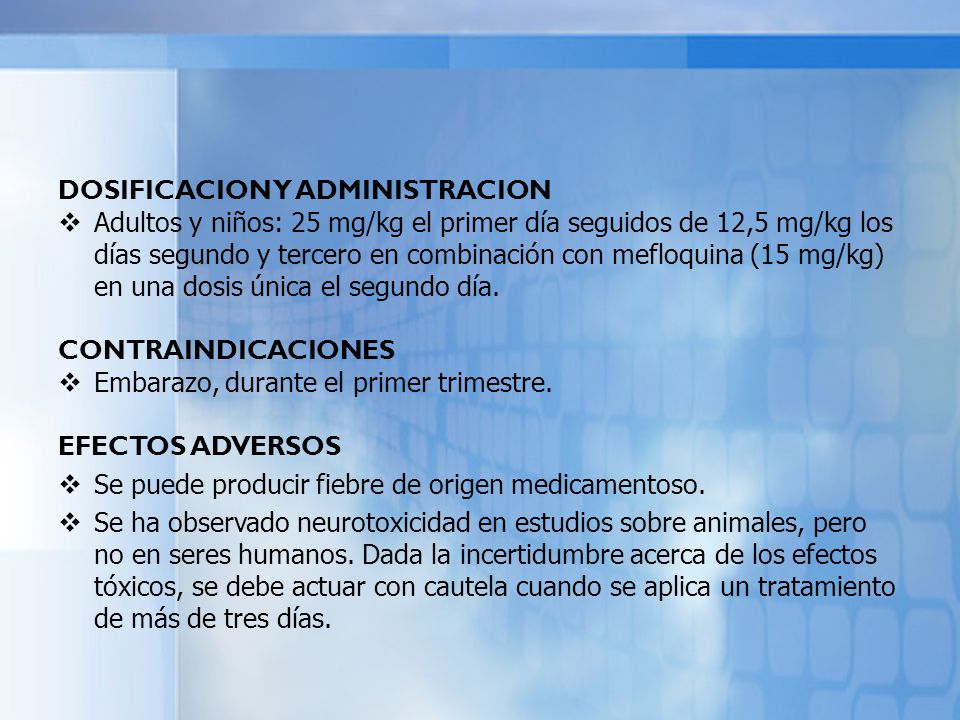 DOSIFICACION Y ADMINISTRACION

❖ Adultos y niños: 25 mg/kg el primer día seguidos de 12,5 mg/kg los días segundo y tercero en combinación con mefloquina (15 mg/kg) en una dosis única el segundo día.

CONTRAINDICACIONES

❖ Embarazo, durante el primer trimestre.

EFECTOS ADVERSOS

❖ Se puede producir fiebre de origen medicamentoso.

❖ Se ha observado neurotoxicidad en estudios sobre animales, pero no en seres humanos. Dada la incertidumbre acerca de los efectos tóxicos, se debe actuar con cautela cuando se aplica un tratamiento de más de tres días.